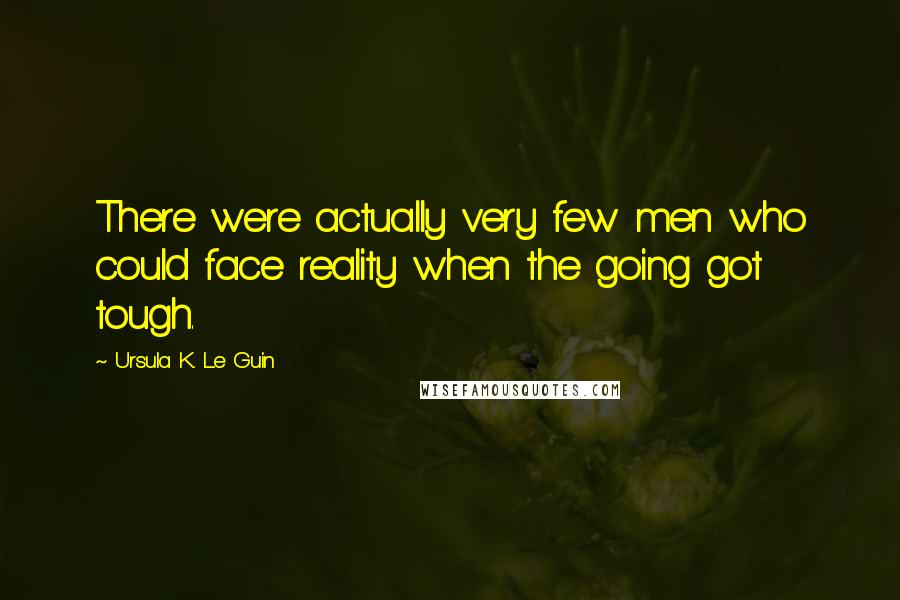 There were actually very few men who could face reality when the going got tough.

~ Ursula K. Le Guin

WISEFAMOUSQUOTES.COM